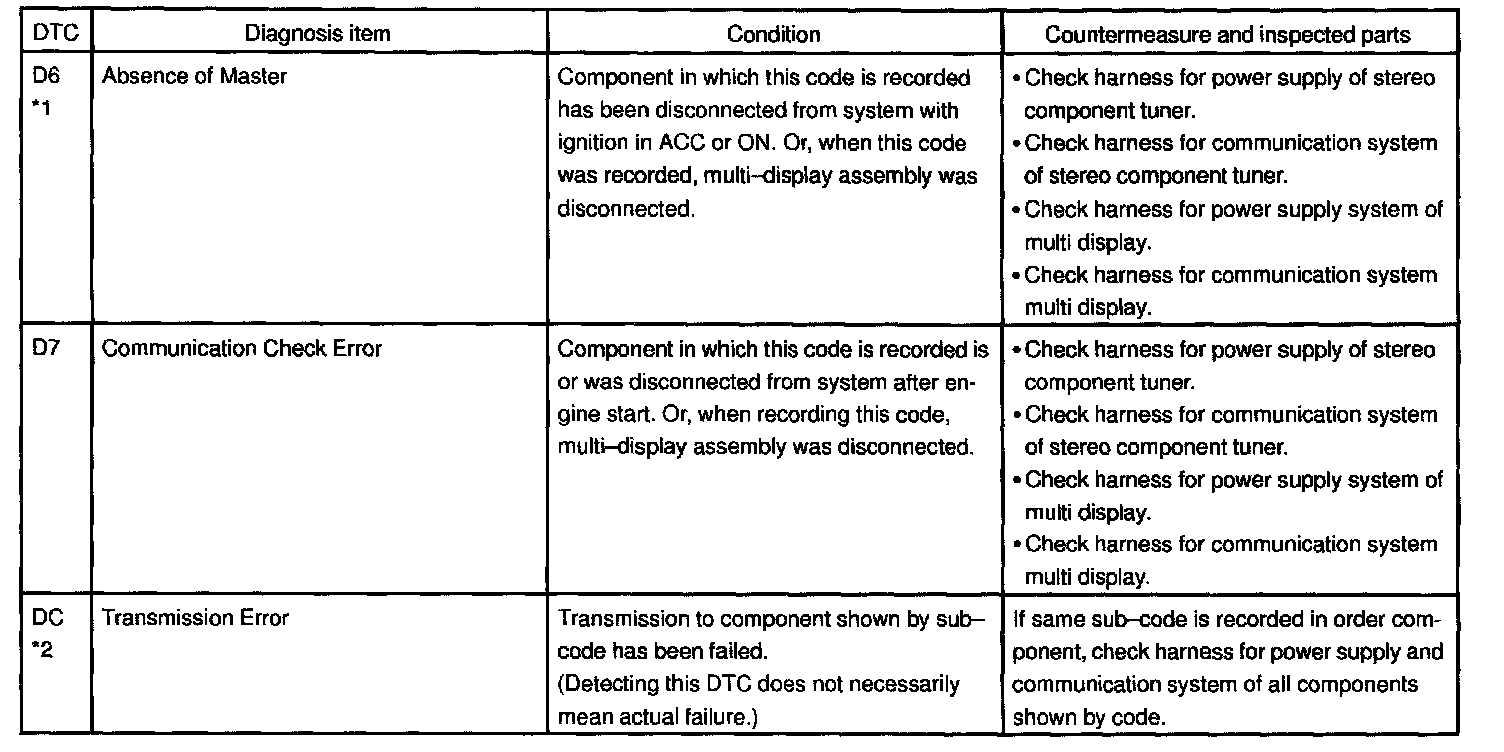 | DTC | Diagnosis item | Condition | Countermeasure and inspected parts |
|---|---|---|---|
| D6 *1 | Absence of Master | Component in which this code is recorded has been disconnected from system with ignition in ACC or ON. Or, when this code was recorded, multi–display assembly was disconnected. | • Check harness for power supply of stereo component tuner. • Check harness for communication system of stereo component tuner. • Check harness for power supply system of multi display. • Check harness for communication system multi display. |
| D7 | Communication Check Error | Component in which this code is recorded is or was disconnected from system after engine start. Or, when recording this code, multi–display assembly was disconnected. | • Check harness for power supply of stereo component tuner. • Check harness for communication system of stereo component tuner. • Check harness for power supply system of multi display. • Check harness for communication system multi display. |
| DC *2 | Transmission Error | Transmission to component shown by sub–code has been failed. (Detecting this DTC does not necessarily mean actual failure.) | If same sub–code is recorded in order component, check harness for power supply and communication system of all components shown by code. |